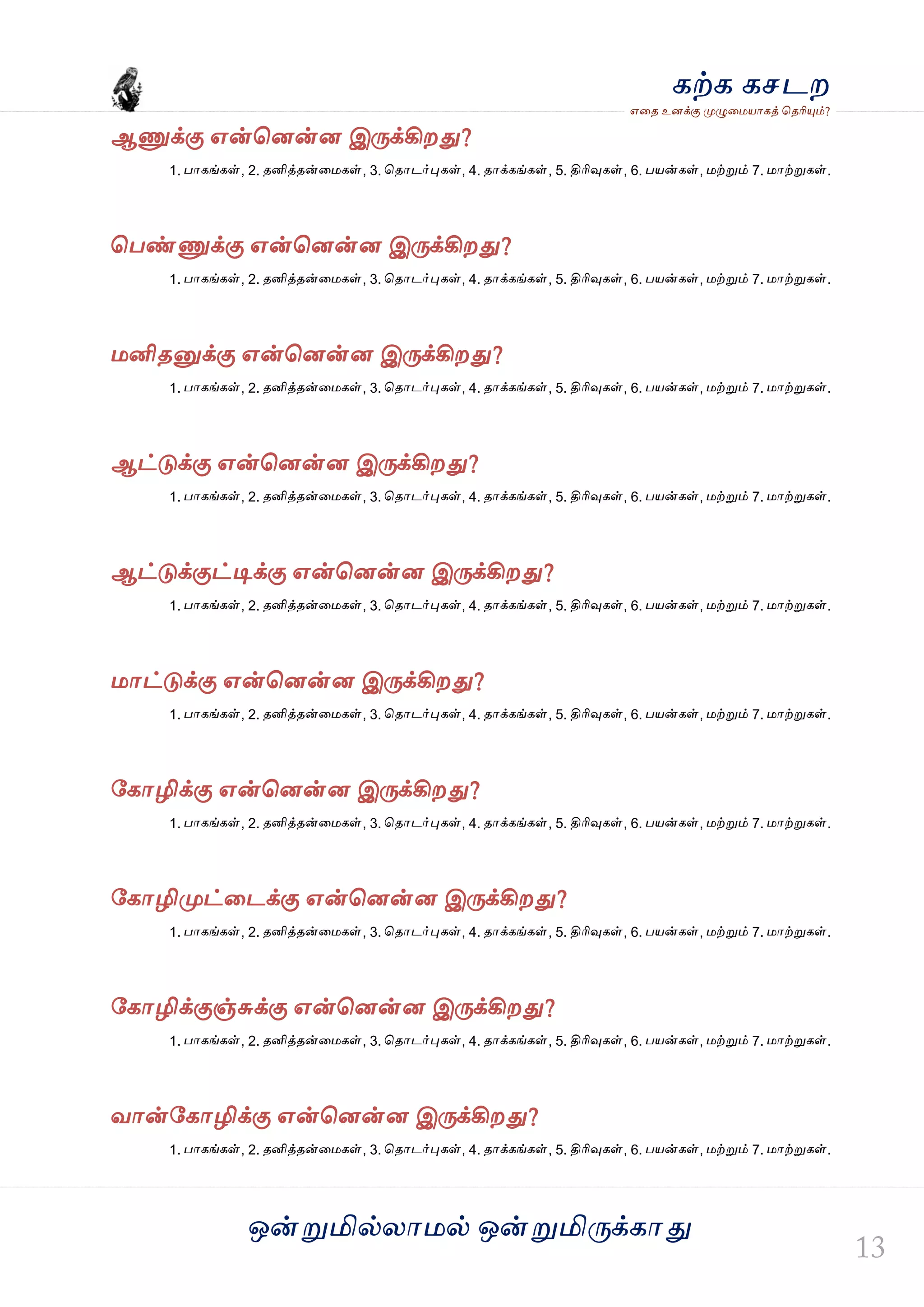 கற்க கசடற
எதை உனக்கு முழுமையாகத் தெரியும்?

ஆணுக்கு என்னென்ன இருக்கிறது?
1. பாகங்கள், 2. தனித்தன்மைகள், 3. தொடர்புகள், 4. தாக்கங்கள், 5. திரிவுகள், 6. பயன்கள், மற்றும் 7. மாற்றுகள்.

பெண்ணுக்கு என்னென்ன இருக்கிறது?
1. பாகங்கள், 2. தனித்தன்மைகள், 3. தொடர்புகள், 4. தாக்கங்கள், 5. திரிவுகள், 6. பயன்கள், மற்றும் 7. மாற்றுகள்.

மனிதனுக்கு என்னென்ன இருக்கிறது?
1. பாகங்கள், 2. தனித்தன்மைகள், 3. தொடர்புகள், 4. தாக்கங்கள், 5. திரிவுகள், 6. பயன்கள், மற்றும் 7. மாற்றுகள்.

ஆட்டுக்கு என்னென்ன இருக்கிறது?
1. பாகங்கள், 2. தனித்தன்மைகள், 3. தொடர்புகள், 4. தாக்கங்கள், 5. திரிவுகள், 6. பயன்கள், மற்றும் 7. மாற்றுகள்.

ஆட்டுக்குட்டிக்கு என்னென்ன இருக்கிறது?
1. பாகங்கள், 2. தனித்தன்மைகள், 3. தொடர்புகள், 4. தாக்கங்கள், 5. திரிவுகள், 6. பயன்கள், மற்றும் 7. மாற்றுகள்.

மாட்டுக்கு என்னென்ன இருக்கிறது?
1. பாகங்கள், 2. தனித்தன்மைகள், 3. தொடர்புகள், 4. தாக்கங்கள், 5. திரிவுகள், 6. பயன்கள், மற்றும் 7. மாற்றுகள்.

கோழிக்கு என்னென்ன இருக்கிறது?
1. பாகங்கள், 2. தனித்தன்மைகள், 3. தொடர்புகள், 4. தாக்கங்கள், 5. திரிவுகள், 6. பயன்கள், மற்றும் 7. மாற்றுகள்.

கோழிமுட்டைக்கு என்னென்ன இருக்கிறது?
1. பாகங்கள், 2. தனித்தன்மைகள், 3. தொடர்புகள், 4. தாக்கங்கள், 5. திரிவுகள், 6. பயன்கள், மற்றும் 7. மாற்றுகள்.

கோழிக்குஞ்சுக்கு என்னென்ன இருக்கிறது?
1. பாகங்கள், 2. தனித்தன்மைகள், 3. தொடர்புகள், 4. தாக்கங்கள், 5. திரிவுகள், 6. பயன்கள், மற்றும் 7. மாற்றுகள்.

வான்கோழிக்கு என்னென்ன இருக்கிறது?
1. பாகங்கள், 2. தனித்தன்மைகள், 3. தொடர்புகள், 4. தாக்கங்கள், 5. திரிவுகள், 6. பயன்கள், மற்றும் 7. மாற்றுகள்.

ஒன்றுமில்லாமல் ஒன்றுமிருக்காது

13